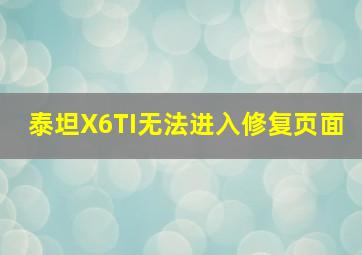 泰坦X6TI无法进入修复页面